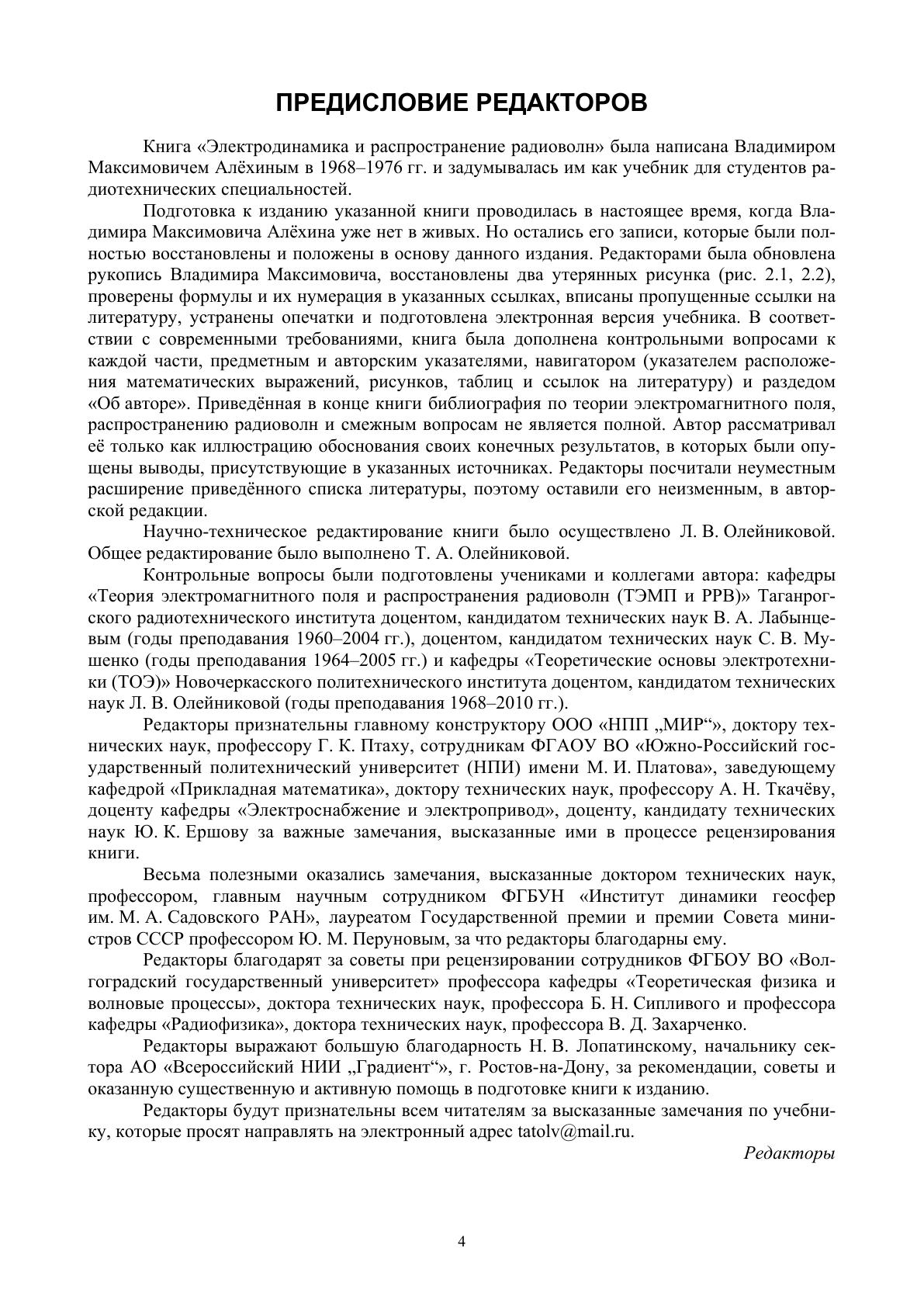 ПРЕДИСЛОВИЕ РЕДАКТОРОВ

Книга «Электродинамика и распространение радиоволн» была написана Владимиром Максимовичем Алёхиным в 1968–1976 гг. и задумывалась им как учебник для студентов радиотехнических специальностей.

Подготовка к изданию указанной книги проводилась в настоящее время, когда Владимира Максимовича Алёхина уже нет в живых. Но остались его записи, которые были полностью восстановлены и положены в основу данного издания. Редакторами была обновлена рукопись Владимира Максимовича, восстановлены два утерянных рисунка (рис. 2.1, 2.2), проверены формулы и их нумерация в указанных ссылках, вписаны пропущенные ссылки на литературу, устранены опечатки и подготовлена электронная версия учебника. В соответствии с современными требованиями, книга была дополнена контрольными вопросами к каждой части, предметным и авторским указателями, навигатором (указателем расположения математических выражений, рисунков, таблиц и ссылок на литературу) и раздедом «Об авторе». Приведённая в конце книги библиография по теории электромагнитного поля, распространению радиоволн и смежным вопросам не является полной. Автор рассматривал её только как иллюстрацию обоснования своих конечных результатов, в которых были опущены выводы, присутствующие в указанных источниках. Редакторы посчитали неуместным расширение приведённого списка литературы, поэтому оставили его неизменным, в авторской редакции.

Научно-техническое редактирование книги было осуществлено Л. В. Олейниковой. Общее редактирование было выполнено Т. А. Олейниковой.

Контрольные вопросы были подготовлены учениками и коллегами автора: кафедры «Теория электромагнитного поля и распространения радиоволн (ТЭМП и РРВ)» Таганрогского радиотехнического института доцентом, кандидатом технических наук В. А. Лабынцевым (годы преподавания 1960–2004 гг.), доцентом, кандидатом технических наук С. В. Мушенко (годы преподавания 1964–2005 гг.) и кафедры «Теоретические основы электротехники (ТОЭ)» Новочеркасского политехнического института доцентом, кандидатом технических наук Л. В. Олейниковой (годы преподавания 1968–2010 гг.).

Редакторы признательны главному конструктору ООО «НПП „МИР“», доктору технических наук, профессору Г. К. Птаху, сотрудникам ФГАОУ ВО «Южно-Российский государственный политехнический университет (НПИ) имени М. И. Платова», заведующему кафедрой «Прикладная математика», доктору технических наук, профессору А. Н. Ткачёву, доценту кафедры «Электроснабжение и электропривод», доценту, кандидату технических наук Ю. К. Ершову за важные замечания, высказанные ими в процессе рецензирования книги.

Весьма полезными оказались замечания, высказанные доктором технических наук, профессором, главным научным сотрудником ФГБУН «Институт динамики геосфер им. М. А. Садовского РАН», лауреатом Государственной премии и премии Совета министров СССР профессором Ю. М. Перуновым, за что редакторы благодарны ему.

Редакторы благодарят за советы при рецензировании сотрудников ФГБОУ ВО «Волгоградский государственный университет» профессора кафедры «Теоретическая физика и волновые процессы», доктора технических наук, профессора Б. Н. Сипливого и профессора кафедры «Радиофизика», доктора технических наук, профессора В. Д. Захарченко.

Редакторы выражают большую благодарность Н. В. Лопатинскому, начальнику сектора АО «Всероссийский НИИ „Градиент“», г. Ростов-на-Дону, за рекомендации, советы и оказанную существенную и активную помощь в подготовке книги к изданию.

Редакторы будут признательны всем читателям за высказанные замечания по учебнику, которые просят направлять на электронный адрес tatolv@mail.ru.

Редакторы

4